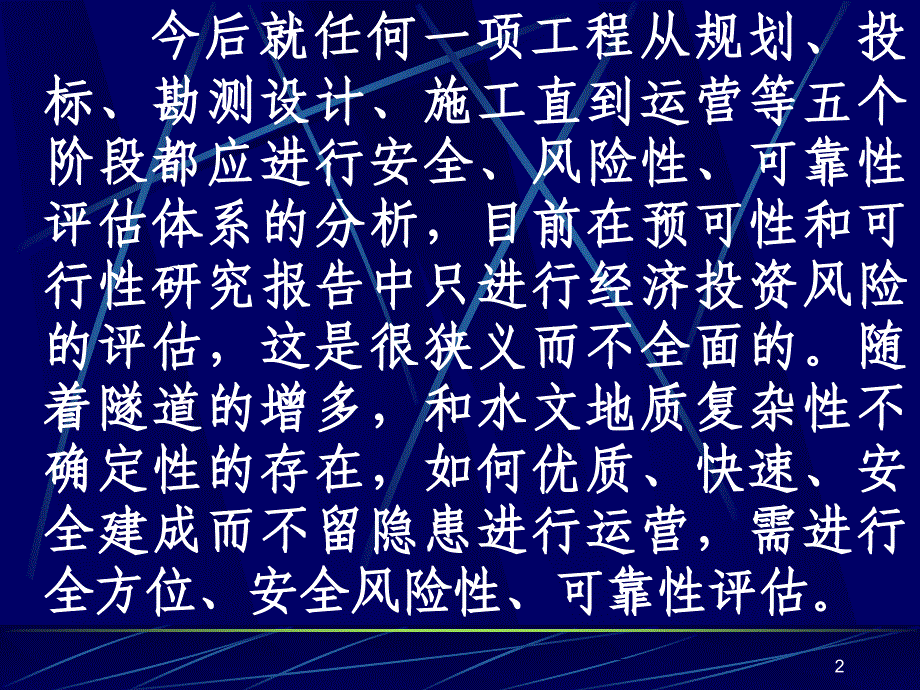 今后就任何一项工程从规划、投标、勘测设计、施工直到运营等五个阶段都应进行安全、风险性、可靠性评估体系的分析，目前在预可性和可行性研究报告中只进行经济投资风险的评估，这是很狭义而不全面的。随着隧道的增多，和水文地质复杂性不确定性的存在，如何优质、快速、安全建成而不留隐患进行运营，需进行全方位、安全风险性、可靠性评估。

2